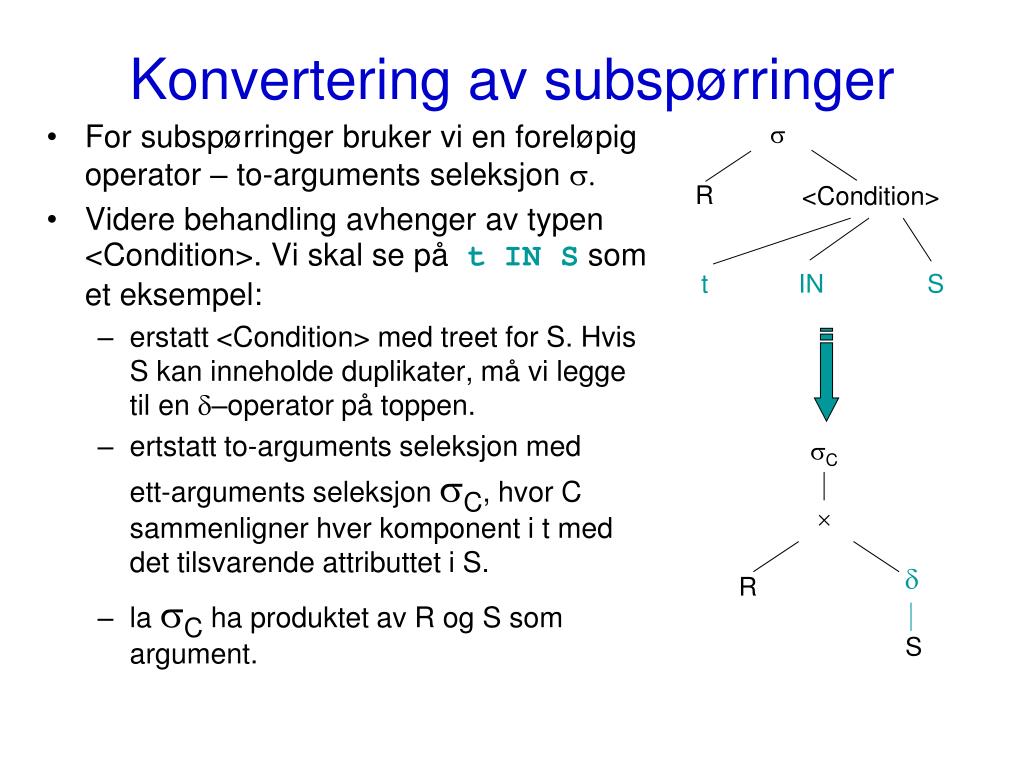 Konvertering av subspørringer

• For subspørringer bruker vi en foreløpig operator – to-arguments seleksjon $\sigma$.
• Videre behandling avhenger av typen <Condition>. Vi skal se på t IN S som et eksempel:
– erstatt <Condition> med treet for S. Hvis S kan inneholde duplikater, må vi legge til en $\delta$–operator på toppen.
– ertstatt to-arguments seleksjon med ett-arguments seleksjon $\sigma_C$, hvor C sammenligner hver komponent i t med det tilsvarende attributtet i S.
– la $\sigma_C$ ha produktet av R og S som argument.

$\sigma$
R
<Condition>
t
IN
S

$\sigma_C$
$\times$
R
$\delta$
S